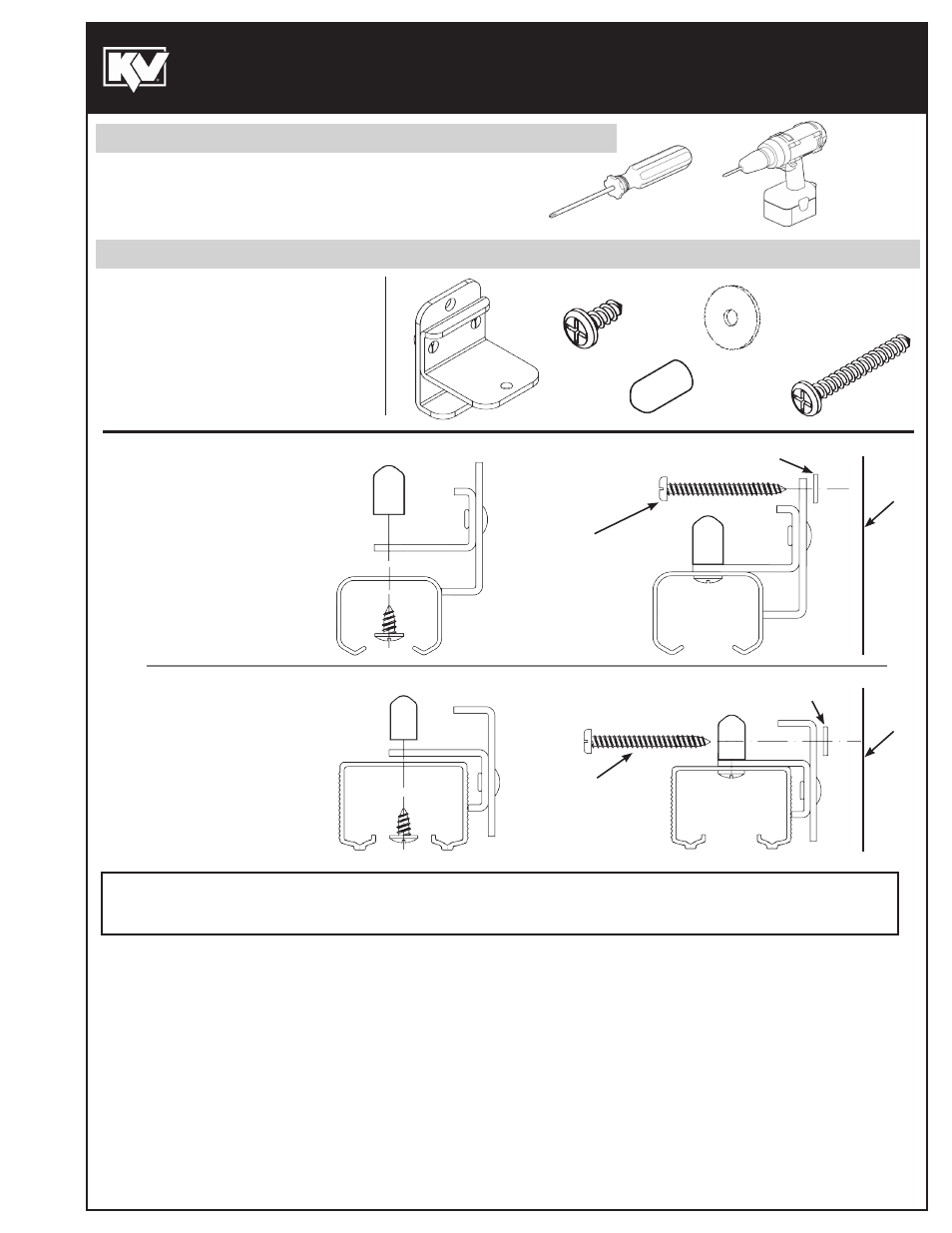 KV